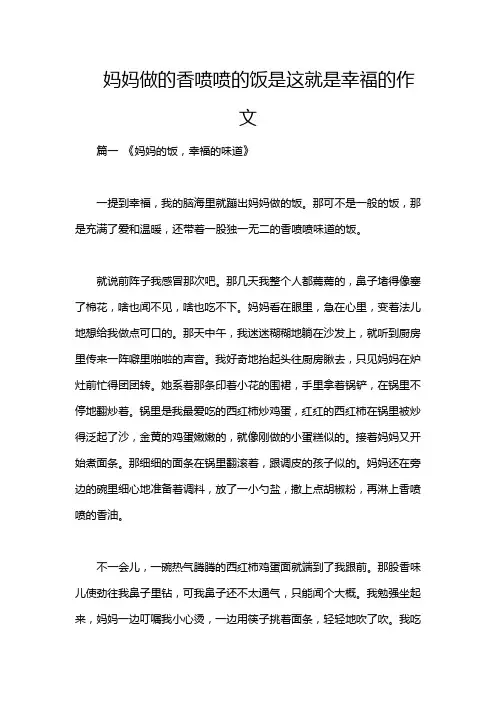 妈妈做的香喷喷的饭是这就是幸福的作文

篇一 《妈妈的饭，幸福的味道》

一提到幸福，我的脑海里就蹦出妈妈做的饭。那可不是一般的饭，那是充满了爱和温暖，还带着一股独一无二的香喷喷味道的饭。

就说前阵子我感冒那次吧。那几天我整个人都蔫蔫的，鼻子堵得像塞了棉花，啥也闻不见，啥也吃不下。妈妈看在眼里，急在心里，变着法儿地想给我做点可口的。那天中午，我迷迷糊糊地躺在沙发上，就听到厨房里传来一阵噼里啪啦的声音。我好奇地抬起头往厨房瞅去，只见妈妈在炉灶前忙得团团转。她系着那条印着小花的围裙，手里拿着锅铲，在锅里不停地翻炒着。锅里是我最爱吃的西红柿炒鸡蛋，红红的西红柿在锅里被炒得泛起了沙，金黄的鸡蛋嫩嫩的，就像刚做的小蛋糕似的。接着妈妈又开始煮面条。那细细的面条在锅里翻滚着，跟调皮的孩子似的。妈妈还在旁边的碗里细心地准备着调料，放了一小勺盐，撒上点胡椒粉，再淋上香喷喷的香油。

不一会儿，一碗热气腾腾的西红柿鸡蛋面就端到了我跟前。那股香味儿使劲往我鼻子里钻，可我鼻子还不太通气，只能闻个大概。我勉强坐起来，妈妈一边叮嘱我小心烫，一边用筷子挑着面条，轻轻地吹了吹。我吃